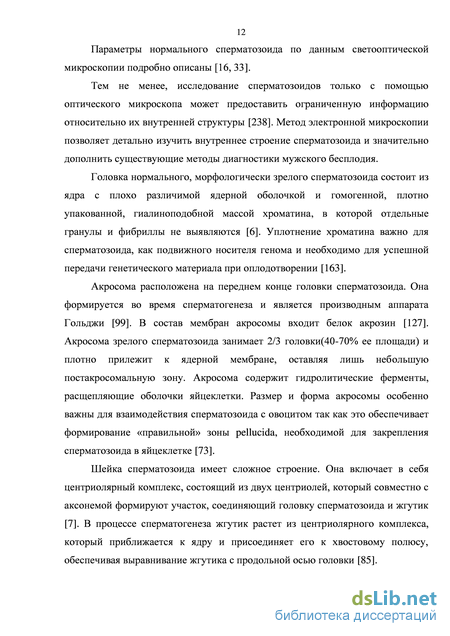 12

Параметры нормального сперматозоида по данным светооптической микроскопии подробно описаны [16, 33].

Тем не менее, исследование сперматозоидов только с помощью оптического микроскопа может предоставить ограниченную информацию относительно их внутренней структуры [238]. Метод электронной микроскопии позволяет детально изучить внутреннее строение сперматозоида и значительно дополнить существующие методы диагностики мужского бесплодия.

Головка нормального, морфологически зрелого сперматозоида состоит из ядра с плохо различимой ядерной оболочкой и гомогенной, плотно упакованной, гиалиноподобной массой хроматина, в которой отдельные гранулы и фибриллы не выявляются [6]. Уплотнение хроматина важно для сперматозоида, как подвижного носителя генома и необходимо для успешной передачи генетического материала при оплодотворении [163].

Акросома расположена на переднем конце головки сперматозоида. Она формируется во время сперматогенеза и является производным аппарата Гольджи [99]. В состав мембран акросомы входит белок акрозин [127]. Акросома зрелого сперматозоида занимает 2/3 головки(40-70% ее площади) и плотно прилежит к ядерной мембране, оставляя лишь небольшую постакросомальную зону. Акросома содержит гидролитические ферменты, расщепляющие оболочки яйцеклетки. Размер и форма акросомы особенно важны для взаимодействия сперматозоида с овоцитом так как это обеспечивает формирование «правильной» зоны pellucida, необходимой для закрепления сперматозоида в яйцеклетке [73].

Шейка сперматозоида имеет сложное строение. Она включает в себя центриолярный комплекс, состоящий из двух центриолей, который совместно с аксонемой формируют участок, соединяющий головку сперматозоида и жгутик [7]. В процессе сперматогенеза жгутик растет из центриолярного комплекса, который приближается к ядру и присоединяет его к хвостовому полюсу, обеспечивая выравнивание жгутика с продольной осью головки [85].

dsLib.net
библиотека диссертаций